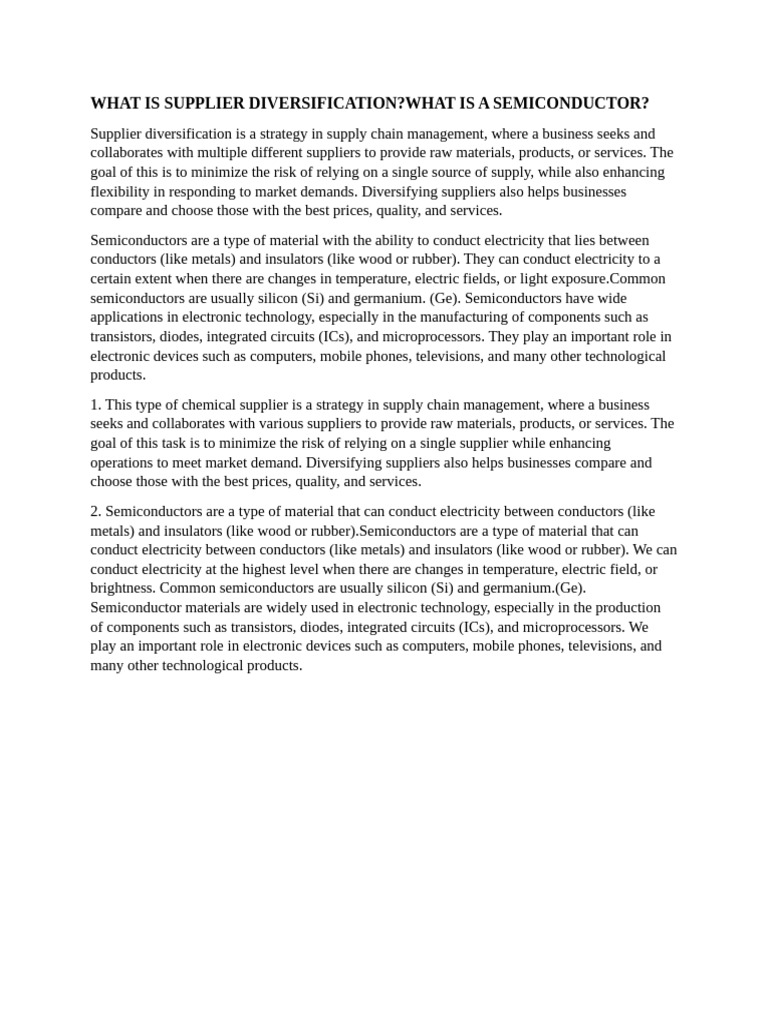 WHAT IS SUPPLIER DIVERSIFICATION?WHAT IS A SEMICONDUCTOR?

Supplier diversification is a strategy in supply chain management, where a business seeks and collaborates with multiple different suppliers to provide raw materials, products, or services. The goal of this is to minimize the risk of relying on a single source of supply, while also enhancing flexibility in responding to market demands. Diversifying suppliers also helps businesses compare and choose those with the best prices, quality, and services.

Semiconductors are a type of material with the ability to conduct electricity that lies between conductors (like metals) and insulators (like wood or rubber). They can conduct electricity to a certain extent when there are changes in temperature, electric fields, or light exposure.Common semiconductors are usually silicon (Si) and germanium. (Ge). Semiconductors have wide applications in electronic technology, especially in the manufacturing of components such as transistors, diodes, integrated circuits (ICs), and microprocessors. They play an important role in electronic devices such as computers, mobile phones, televisions, and many other technological products.

1. This type of chemical supplier is a strategy in supply chain management, where a business seeks and collaborates with various suppliers to provide raw materials, products, or services. The goal of this task is to minimize the risk of relying on a single supplier while enhancing operations to meet market demand. Diversifying suppliers also helps businesses compare and choose those with the best prices, quality, and services.

2. Semiconductors are a type of material that can conduct electricity between conductors (like metals) and insulators (like wood or rubber).Semiconductors are a type of material that can conduct electricity between conductors (like metals) and insulators (like wood or rubber). We can conduct electricity at the highest level when there are changes in temperature, electric field, or brightness. Common semiconductors are usually silicon (Si) and germanium.(Ge). Semiconductor materials are widely used in electronic technology, especially in the production of components such as transistors, diodes, integrated circuits (ICs), and microprocessors. We play an important role in electronic devices such as computers, mobile phones, televisions, and many other technological products.